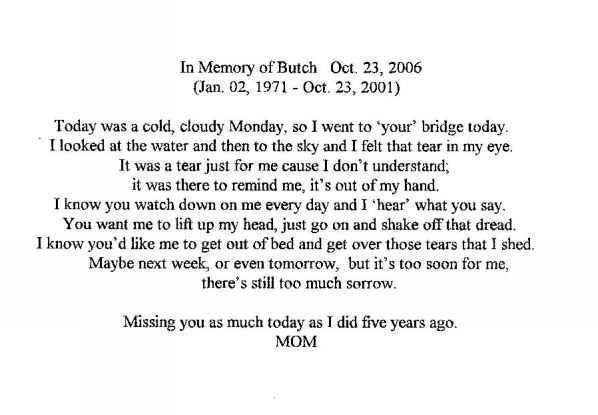 In Memory of Butch Oct. 23, 2006
(Jan. 02, 1971 - Oct. 23, 2001)

Today was a cold, cloudy Monday, so I went to 'your' bridge today.
I looked at the water and then to the sky and I felt that tear in my eye.
It was a tear just for me cause I don't understand;
it was there to remind me, it's out of my hand.
I know you watch down on me every day and I 'hear' what you say.
You want me to lift up my head, just go on and shake off that dread.
I know you'd like me to get out of bed and get over those tears that I shed.
Maybe next week, or even tomorrow, but it's too soon for me,
there's still too much sorrow.

Missing you as much today as I did five years ago.
MOM